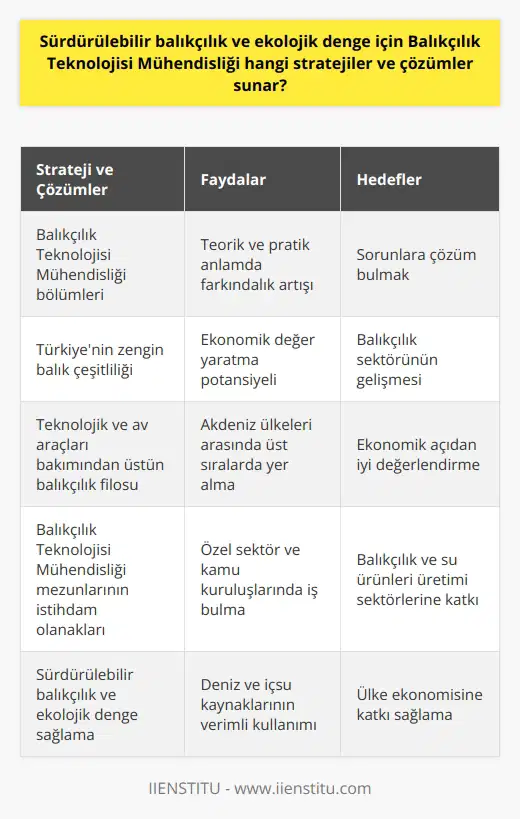 Sürdürülebilir balıkçılık ve ekolojik denge için Balıkçılık Teknolojisi Mühendisliği hangi stratejiler ve çözümler sunar?

| Strateji ve Çözümler | Faydalar | Hedefler |
|---|---|---|
| Balıkçılık Teknolojisi Mühendisliği bölümleri | Teorik ve pratik anlamda farkındalık artışı | Sorunlara çözüm bulmak |
| Türkiye'nin zengin balık çeşitliliği | Ekonomik değer yaratma potansiyeli | Balıkçılık sektörünün gelişmesi |
| Teknolojik ve av araçları bakımından üstün balıkçılık filosu | Akdeniz ülkeleri arasında üst sıralarda yer alma | Ekonomik açıdan iyi değerlendirme |
| Balıkçılık Teknolojisi Mühendisliği mezunlarının istihdam olanakları | Özel sektör ve kamu kuruluşlarında iş bulma | Balıkçılık ve su ürünleri üretimi sektörlerine katkı |
| Sürdürülebilir balıkçılık ve ekolojik denge sağlama | Deniz ve içsu kaynaklarının verimli kullanımı | Ülke ekonomisine katkı sağlama |

IIENSTITU - www.iienstitu.com